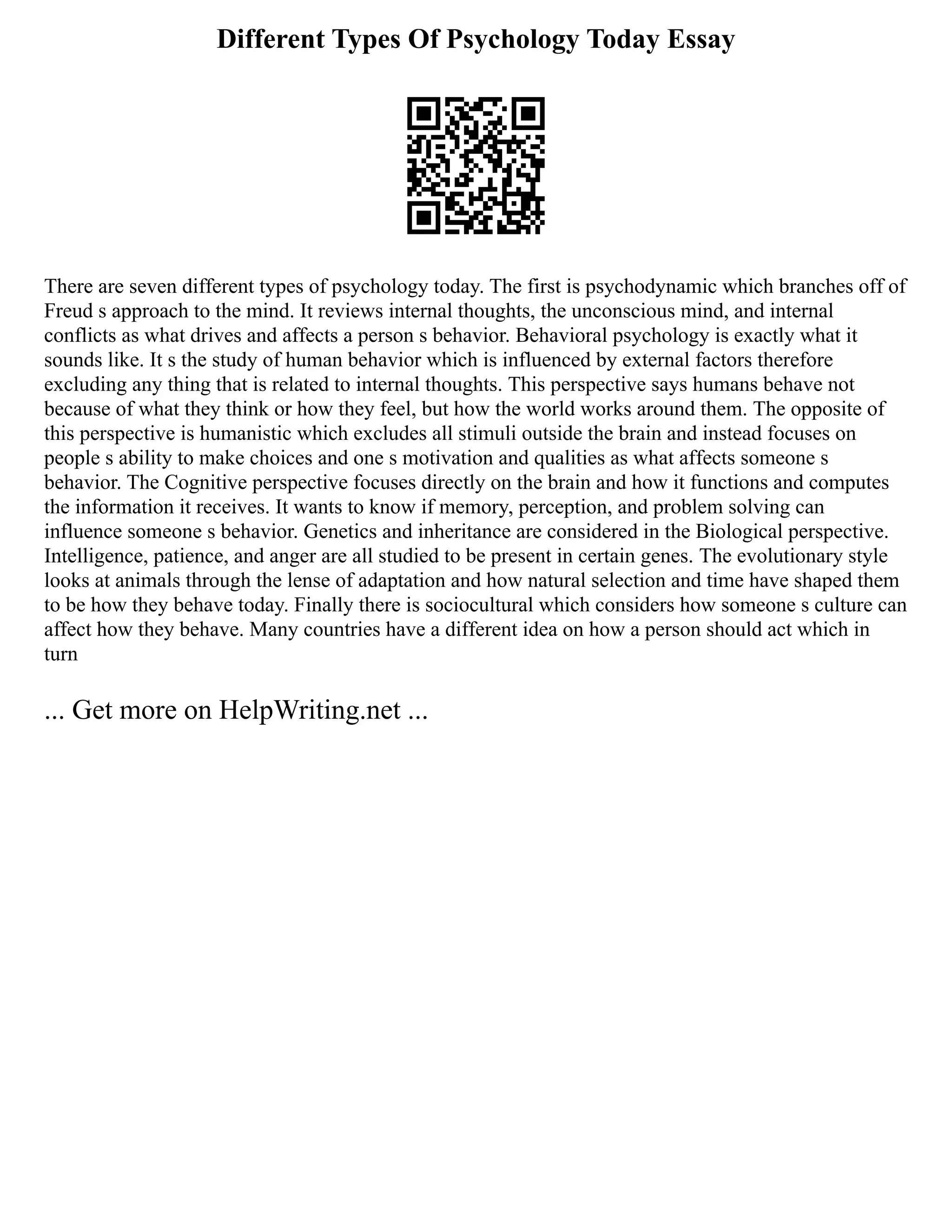 Different Types Of Psychology Today Essay

There are seven different types of psychology today. The first is psychodynamic which branches off of Freud s approach to the mind. It reviews internal thoughts, the unconscious mind, and internal conflicts as what drives and affects a person s behavior. Behavioral psychology is exactly what it sounds like. It s the study of human behavior which is influenced by external factors therefore excluding any thing that is related to internal thoughts. This perspective says humans behave not because of what they think or how they feel, but how the world works around them. The opposite of this perspective is humanistic which excludes all stimuli outside the brain and instead focuses on people s ability to make choices and one s motivation and qualities as what affects someone s behavior. The Cognitive perspective focuses directly on the brain and how it functions and computes the information it receives. It wants to know if memory, perception, and problem solving can influence someone s behavior. Genetics and inheritance are considered in the Biological perspective. Intelligence, patience, and anger are all studied to be present in certain genes. The evolutionary style looks at animals through the lense of adaptation and how natural selection and time have shaped them to be how they behave today. Finally there is sociocultural which considers how someone s culture can affect how they behave. Many countries have a different idea on how a person should act which in turn

... Get more on HelpWriting.net ...